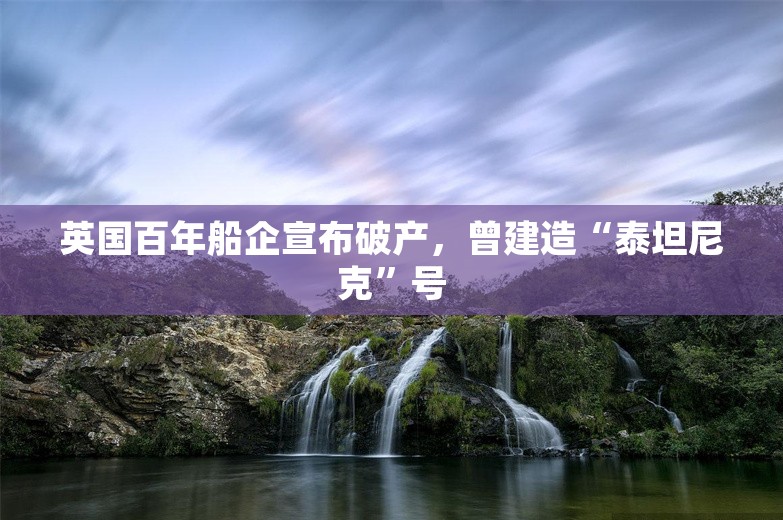 英国百年船企宣布破产，曾建造“泰坦尼克”号